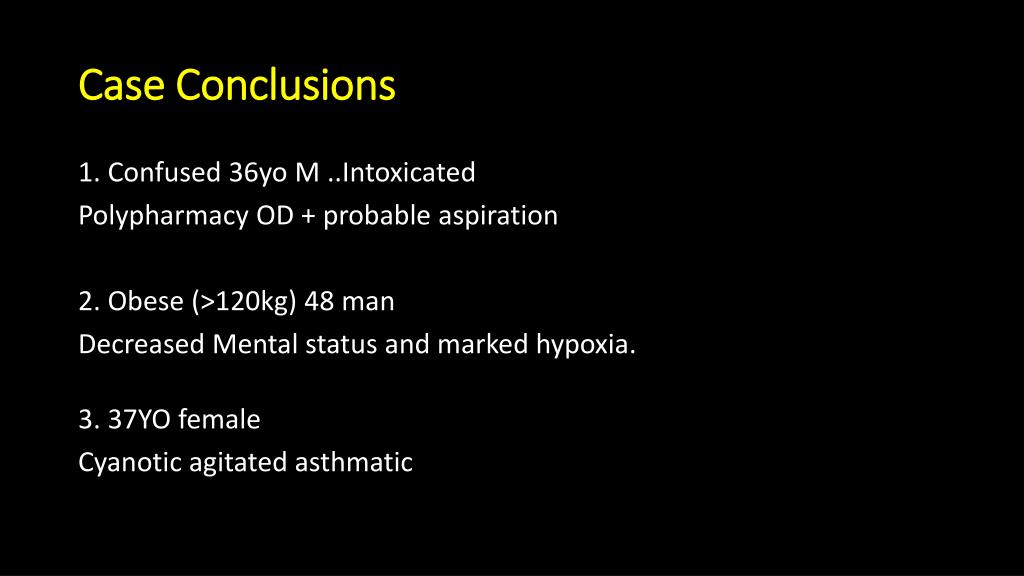 Case Conclusions

1. Confused 36yo M ..Intoxicated
Polypharmacy OD + probable aspiration

2. Obese (>120kg) 48 man
Decreased Mental status and marked hypoxia.

3. 37YO female
Cyanotic agitated asthmatic